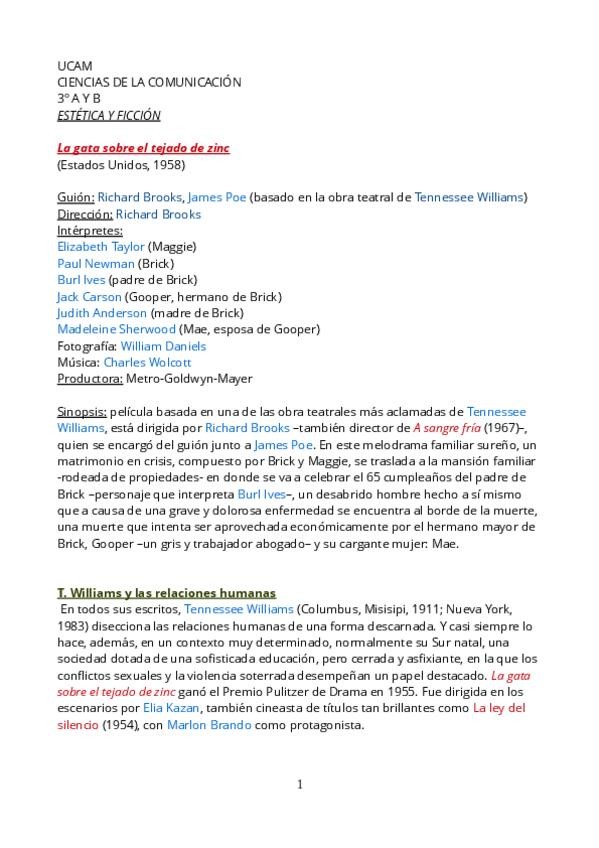 UCAM
CIENCIAS DE LA COMUNICACIÓN
3º A Y B
ESTÉTICA Y FICCIÓN

La gata sobre el tejado de zinc
(Estados Unidos, 1958)

Guión: Richard Brooks, James Poe (basado en la obra teatral de Tennessee Williams)
Dirección: Richard Brooks
Intérpretes:
Elizabeth Taylor (Maggie)
Paul Newman (Brick)
Burl Ives (padre de Brick)
Jack Carson (Gooper, hermano de Brick)
Judith Anderson (madre de Brick)
Madeleine Sherwood (Mae, esposa de Gooper)
Fotografía: William Daniels
Música: Charles Wolcott
Productora: Metro-Goldwyn-Mayer

Sinopsis: película basada en una de las obra teatrales más aclamadas de Tennessee Williams, está dirigida por Richard Brooks –también director de A sangre fría (1967)–, quien se encargó del guión junto a James Poe. En este melodrama familiar sureño, un matrimonio en crisis, compuesto por Brick y Maggie, se traslada a la mansión familiar -rodeada de propiedades- en donde se va a celebrar el 65 cumpleaños del padre de Brick –personaje que interpreta Burl Ives–, un desabrido hombre hecho a sí mismo que a causa de una grave y dolorosa enfermedad se encuentra al borde de la muerte, una muerte que intenta ser aprovechada económicamente por el hermano mayor de Brick, Gooper –un gris y trabajador abogado– y su cargante mujer: Mae.

T. Williams y las relaciones humanas
En todos sus escritos, Tennessee Williams (Columbus, Misisipi, 1911; Nueva York, 1983) disecciona las relaciones humanas de una forma descarnada. Y casi siempre lo hace, además, en un contexto muy determinado, normalmente su Sur natal, una sociedad dotada de una sofisticada educación, pero cerrada y asfixiante, en la que los conflictos sexuales y la violencia soterrada desempeñan un papel destacado. La gata sobre el tejado de zinc ganó el Premio Pulitzer de Drama en 1955. Fue dirigida en los escenarios por Elia Kazan, también cineasta de títulos tan brillantes como La ley del silencio (1954), con Marlon Brando como protagonista.

1